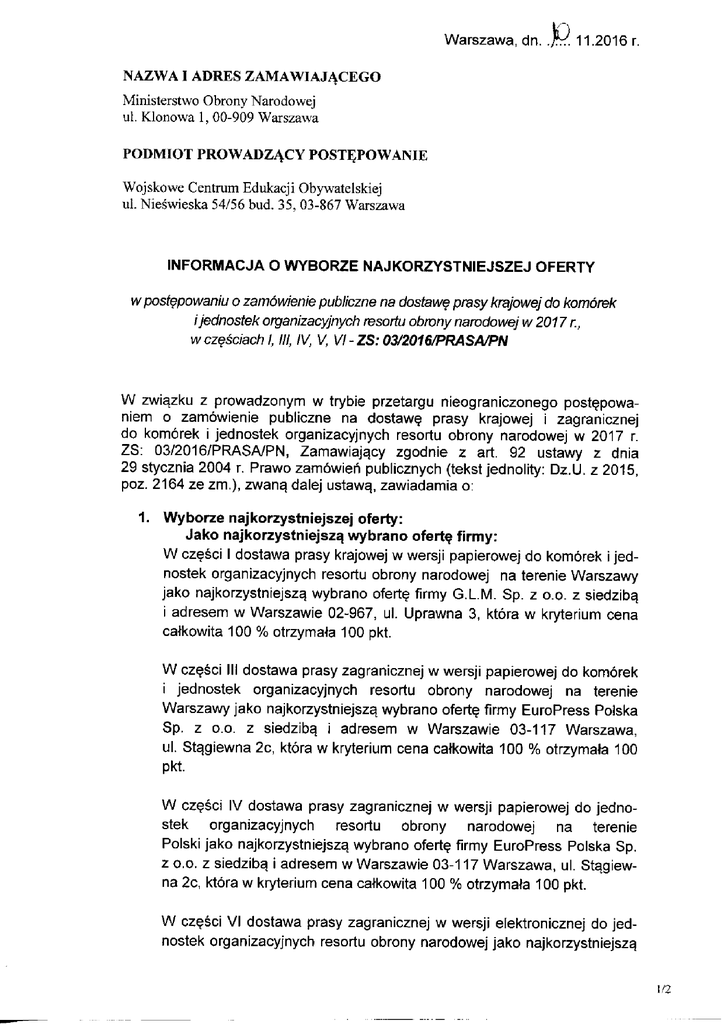 Warszawa, dn. 10 11.2016 r.

NAZWA I ADRES ZAMAWIAJĄCEGO
Ministerstwo Obrony Narodowej
ul. Klonowa 1, 00-909 Warszawa

PODMIOT PROWADZĄCY POSTĘPOWANIE

Wojskowe Centrum Edukacji Obywatelskiej
ul. Nieświeska 54/56 bud. 35, 03-867 Warszawa

INFORMACJA O WYBORZE NAJKORZYSTNIEJSZEJ OFERTY

w postępowaniu o zamówienie publiczne na dostawę prasy krajowej do komórek i jednostek organizacyjnych resortu obrony narodowej w 2017 r., w częściach I, III, IV, V, VI - ZS: 03/2016/PRASA/PN

W związku z prowadzonym w trybie przetargu nieograniczonego postępowaniem o zamówienie publiczne na dostawę prasy krajowej i zagranicznej do komórek i jednostek organizacyjnych resortu obrony narodowej w 2017 r. ZS: 03/2016/PRASA/PN, Zamawiający zgodnie z art. 92 ustawy z dnia 29 stycznia 2004 r. Prawo zamówień publicznych (tekst jednolity: Dz.U. z 2015, poz. 2164 ze zm.), zwaną dalej ustawą, zawiadamia o:

1. Wyborze najkorzystniejszej oferty:
Jako najkorzystniejszą wybrano ofertę firmy:
W części I dostawa prasy krajowej w wersji papierowej do komórek i jednostek organizacyjnych resortu obrony narodowej na terenie Warszawy jako najkorzystniejszą wybrano ofertę firmy G.L.M. Sp. z o.o. z siedzibą i adresem w Warszawie 02-967, ul. Uprawna 3, która w kryterium cena całkowita 100 % otrzymała 100 pkt.

W części III dostawa prasy zagranicznej w wersji papierowej do komórek i jednostek organizacyjnych resortu obrony narodowej na terenie Warszawy jako najkorzystniejszą wybrano ofertę firmy EuroPress Polska Sp. z o.o. z siedzibą i adresem w Warszawie 03-117 Warszawa, ul. Stągiewna 2c, która w kryterium cena całkowita 100 % otrzymała 100 pkt.

W części IV dostawa prasy zagranicznej w wersji papierowej do jednostek organizacyjnych resortu obrony narodowej na terenie Polski jako najkorzystniejszą wybrano ofertę firmy EuroPress Polska Sp. z o.o. z siedzibą i adresem w Warszawie 03-117 Warszawa, ul. Stągiewna 2c, która w kryterium cena całkowita 100 % otrzymała 100 pkt.

W części VI dostawa prasy zagranicznej w wersji elektronicznej do jednostek organizacyjnych resortu obrony narodowej jako najkorzystniejszą

1/2